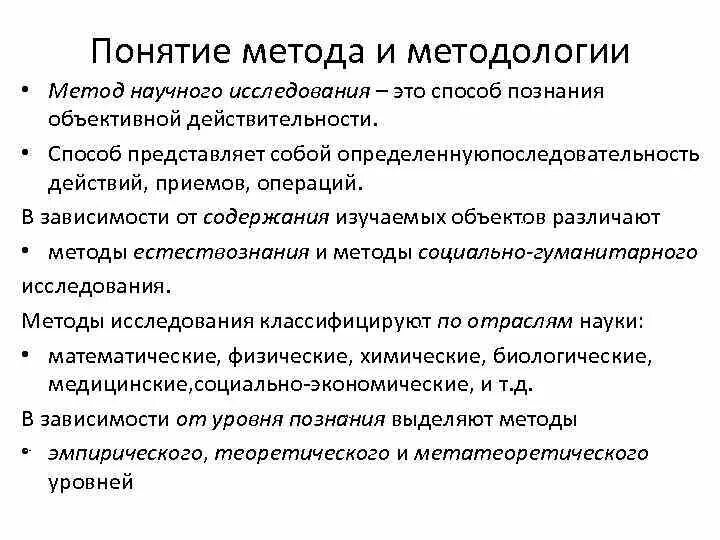 Понятие метода и методологии

• Метод научного исследования – это способ познания объективной действительности.

• Способ представляет собой определеннуюпоследовательность действий, приемов, операций.

В зависимости от содержания изучаемых объектов различают

• методы естествознания и методы социально-гуманитарного

исследования.

Методы исследования классифицируют по отраслям науки:

• математические, физические, химические, биологические, медицинские,социально-экономические, и т.д.

В зависимости от уровня познания выделяют методы

• эмпирического, теоретического и метатеоретического уровней